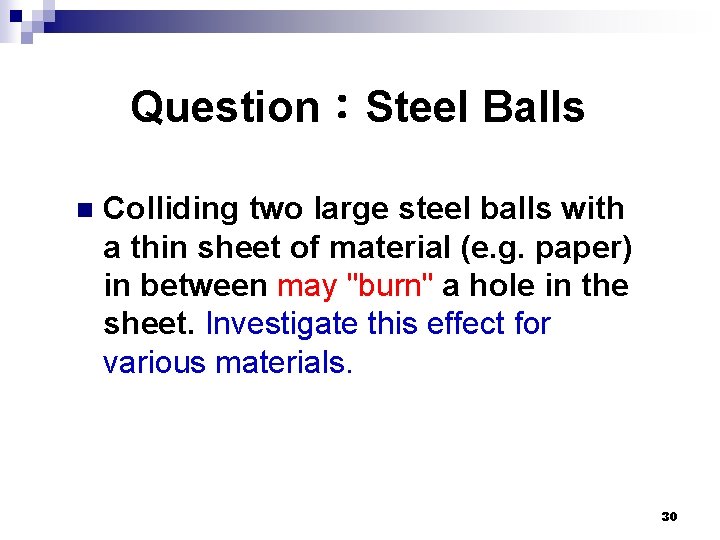 Question：Steel Balls

• Colliding two large steel balls with a thin sheet of material (e.g. paper) in between may "burn" a hole in the sheet. Investigate this effect for various materials.

30